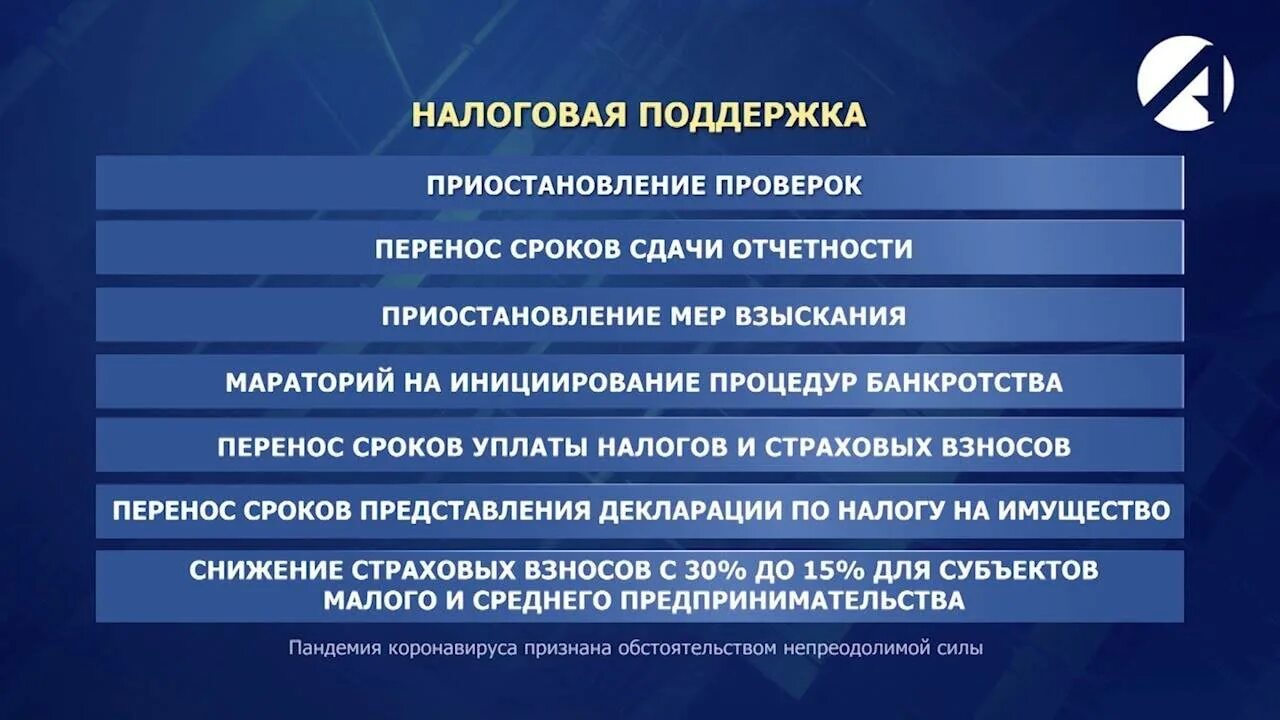 НАЛОГОВАЯ ПОДДЕРЖКА

ПРИОСТАНОВЛЕНИЕ ПРОВЕРОК

ПЕРЕНОС СРОКОВ СДАЧИ ОТЧЕТНОСТИ

ПРИОСТАНОВЛЕНИЕ МЕР ВЗЫСКАНИЯ

МАРАТОРИЙ НА ИНИЦИИРОВАНИЕ ПРОЦЕДУР БАНКРОТСТВА

ПЕРЕНОС СРОКОВ УПЛАТЫ НАЛОГОВ И СТРАХОВЫХ ВЗНОСОВ

ПЕРЕНОС СРОКОВ ПРЕДСТАВЛЕНИЯ ДЕКЛАРАЦИИ ПО НАЛОГУ НА ИМУЩЕСТВО

СНИЖЕНИЕ СТРАХОВЫХ ВЗНОСОВ С 30% ДО 15% ДЛЯ СУБЪЕКТОВ МАЛОГО И СРЕДНЕГО ПРЕДПРИНИМАТЕЛЬСТВА

Пандемия коронавируса признана обстоятельством непреодолимой силы